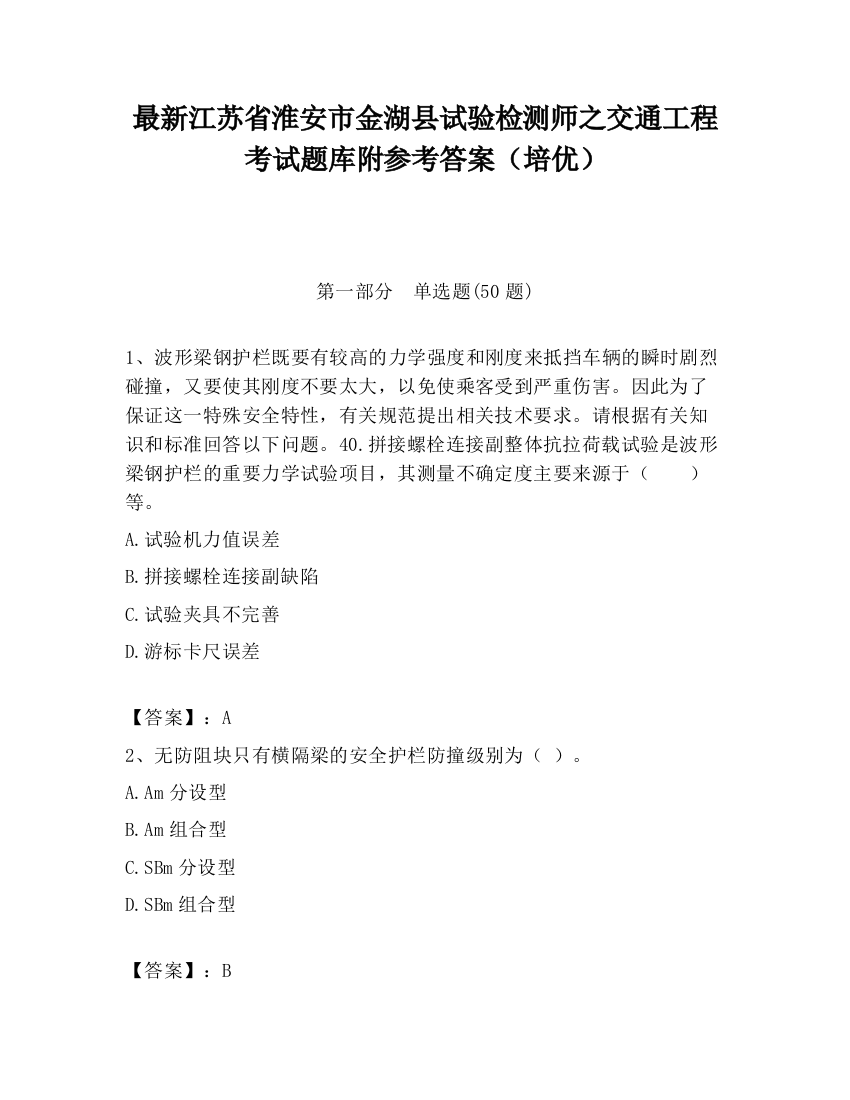 最新江苏省淮安市金湖县试验检测师之交通工程考试题库附参考答案（培优）

第一部分　单选题(50 题)

1、波形梁钢护栏既要有较高的力学强度和刚度来抵挡车辆的瞬时剧烈碰撞，又要使其刚度不要太大，以免使乘客受到严重伤害。因此为了保证这一特殊安全特性，有关规范提出相关技术要求。请根据有关知识和标准回答以下问题。40.拼接螺栓连接副整体抗拉荷载试验是波形梁钢护栏的重要力学试验项目，其测量不确定度主要来源于（　　）等。

A.试验机力值误差

B.拼接螺栓连接副缺陷

C.试验夹具不完善

D.游标卡尺误差

【答案】：A

2、无防阻块只有横隔梁的安全护栏防撞级别为（ ）。

A.Am 分设型

B.Am 组合型

C.SBm 分设型

D.SBm 组合型

【答案】：B